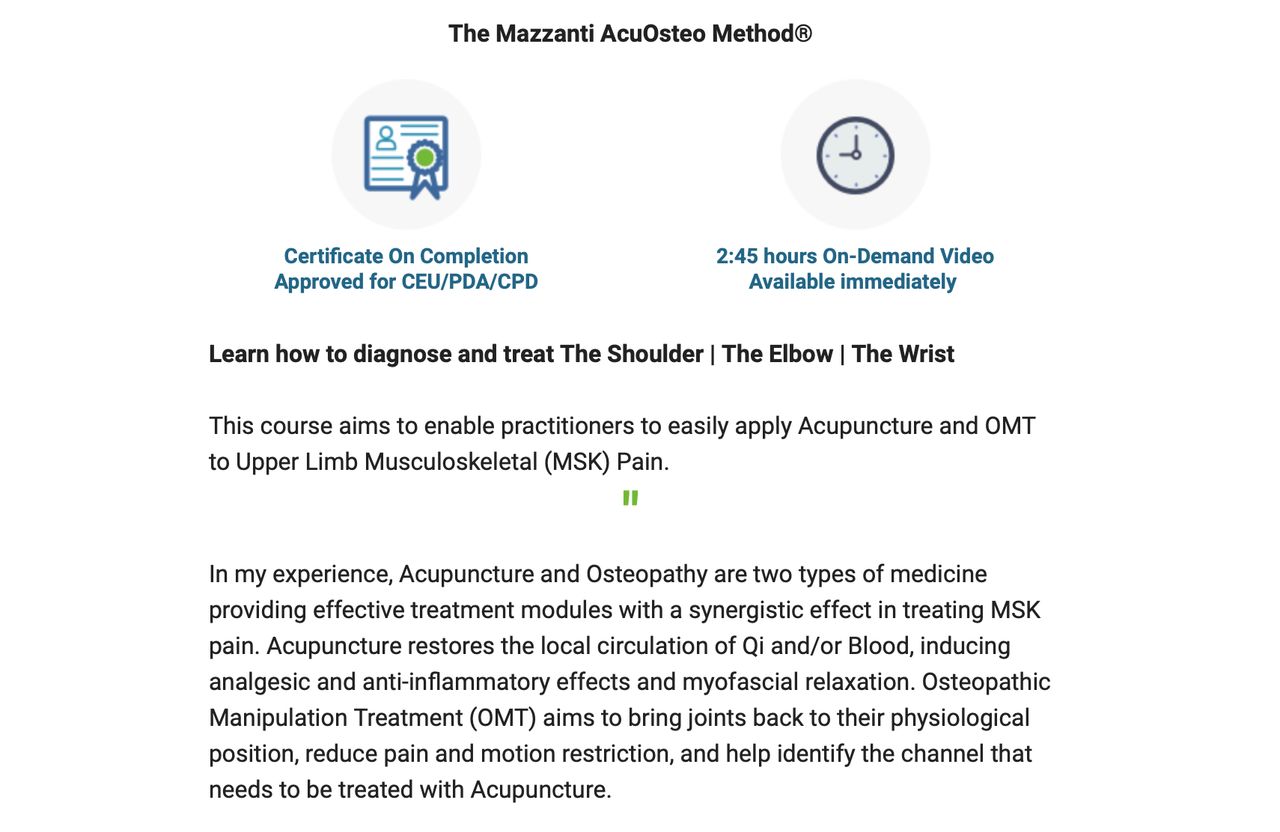 The Mazzanti AcuOsteo Method®

Certificate On Completion
Approved for CEU/PDA/CPD

2:45 hours On-Demand Video
Available immediately

Learn how to diagnose and treat The Shoulder | The Elbow | The Wrist

This course aims to enable practitioners to easily apply Acupuncture and OMT to Upper Limb Musculoskeletal (MSK) Pain.

"

In my experience, Acupuncture and Osteopathy are two types of medicine providing effective treatment modules with a synergistic effect in treating MSK pain. Acupuncture restores the local circulation of Qi and/or Blood, inducing analgesic and anti-inflammatory effects and myofascial relaxation. Osteopathic Manipulation Treatment (OMT) aims to bring joints back to their physiological position, reduce pain and motion restriction, and help identify the channel that needs to be treated with Acupuncture.